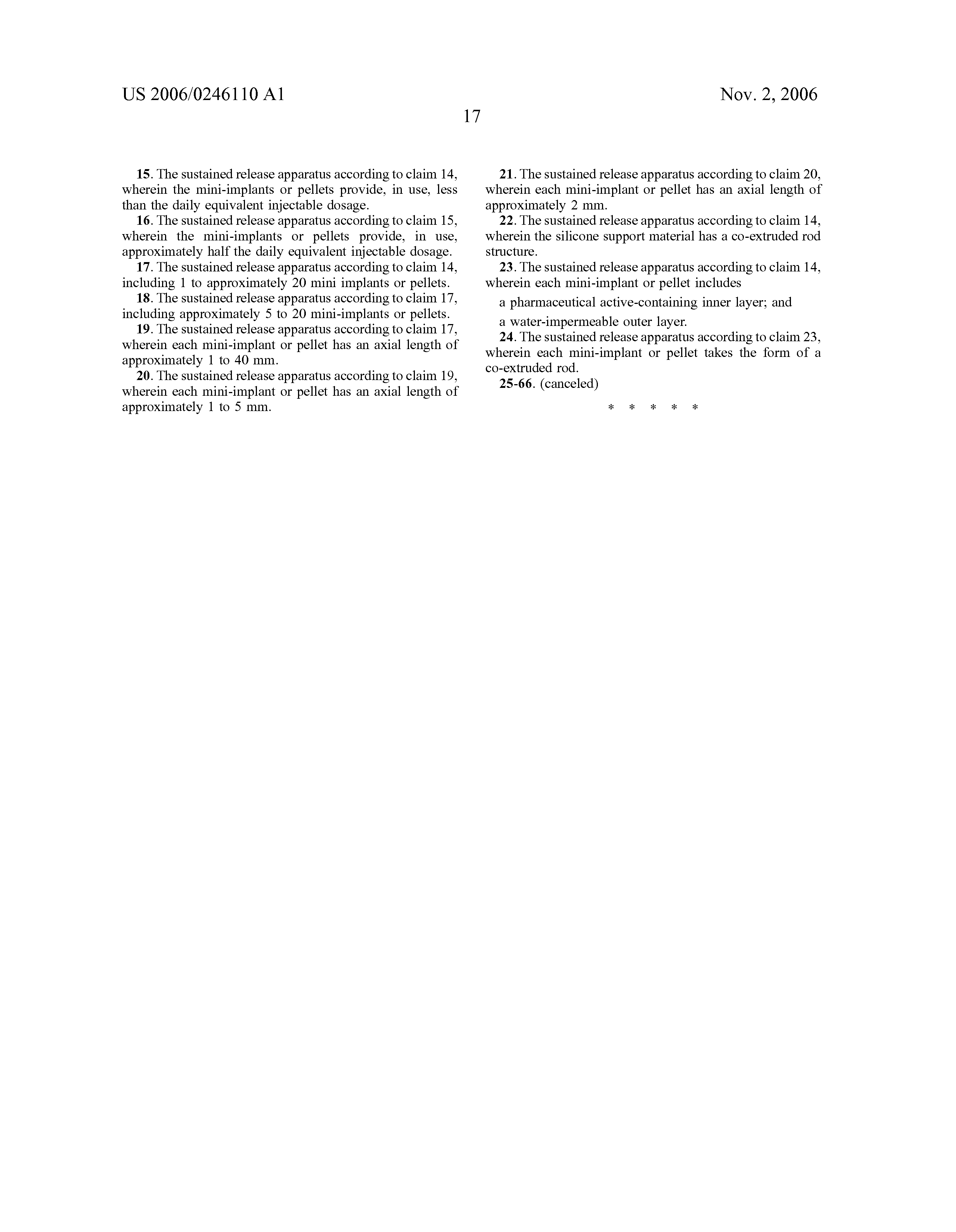 US 2006/0246110 A1

Nov. 2, 2006

17

15. The sustained release apparatus according to claim 14, wherein the mini-implants or pellets provide, in use, less than the daily equivalent injectable dosage.

16. The sustained release apparatus according to claim 15, wherein the mini-implants or pellets provide, in use, approximately half the daily equivalent injectable dosage.

17. The sustained release apparatus according to claim 14, including 1 to approximately 20 mini implants or pellets.

18. The sustained release apparatus according to claim 17, including approximately 5 to 20 mini-implants or pellets.

19. The sustained release apparatus according to claim 17, wherein each mini-implant or pellet has an axial length of approximately 1 to 40 mm.

20. The sustained release apparatus according to claim 19, wherein each mini-implant or pellet has an axial length of approximately 1 to 5 mm.

21. The sustained release apparatus according to claim 20, wherein each mini-implant or pellet has an axial length of approximately 2 mm.

22. The sustained release apparatus according to claim 14, wherein the silicone support material has a co-extruded rod structure.

23. The sustained release apparatus according to claim 14, wherein each mini-implant or pellet includes

a pharmaceutical active-containing inner layer; and

a water-impermeable outer layer.

24. The sustained release apparatus according to claim 23, wherein each mini-implant or pellet takes the form of a co-extruded rod.

25-66. (canceled)

* * * * *